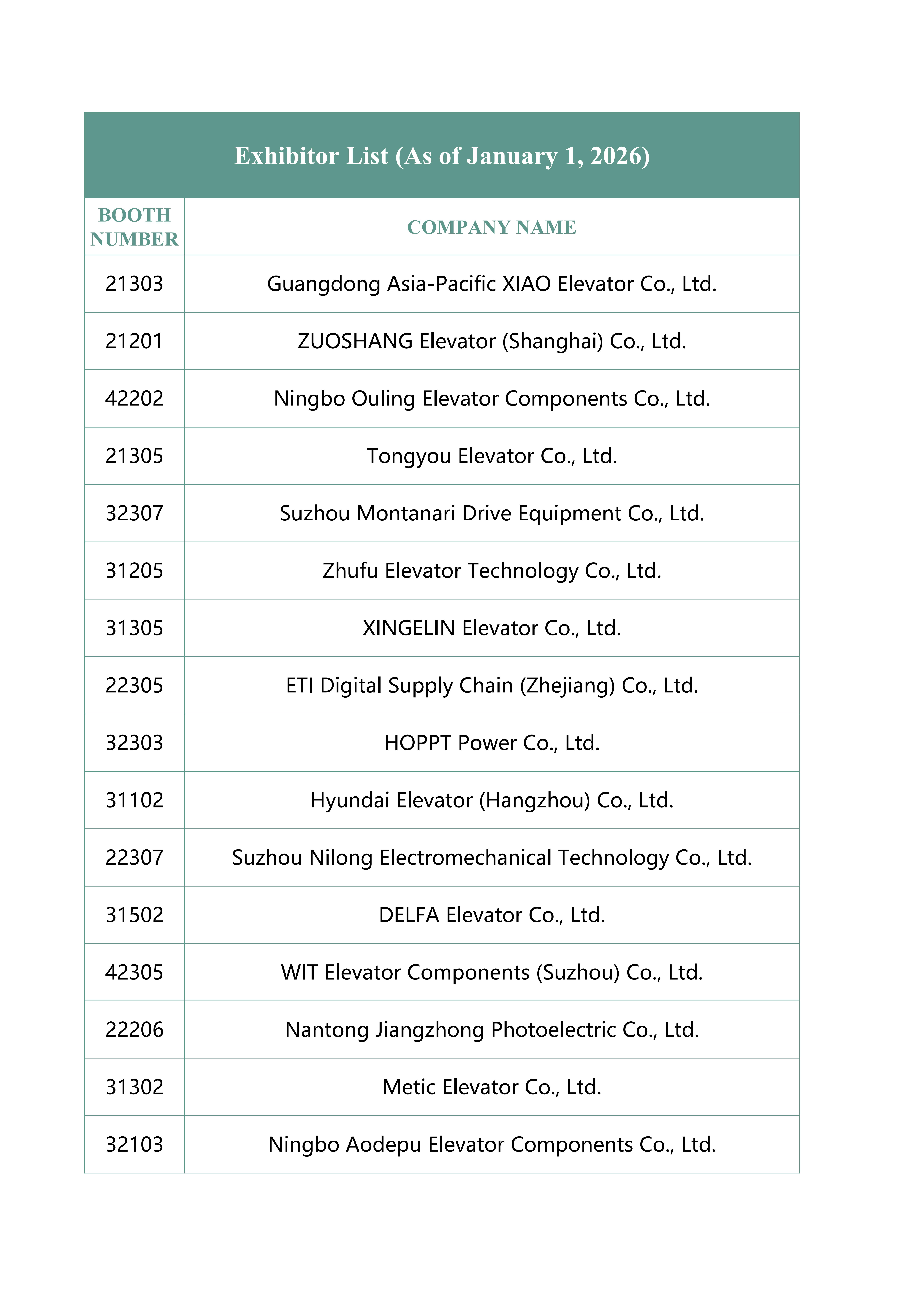 Exhibitor List (As of January 1, 2026)

| BOOTH NUMBER | COMPANY NAME |
|---|---|
| 21303 | Guangdong Asia-Pacific XIAO Elevator Co., Ltd. |
| 21201 | ZUOSHANG Elevator (Shanghai) Co., Ltd. |
| 42202 | Ningbo Ouling Elevator Components Co., Ltd. |
| 21305 | Tongyou Elevator Co., Ltd. |
| 32307 | Suzhou Montanari Drive Equipment Co., Ltd. |
| 31205 | Zhufu Elevator Technology Co., Ltd. |
| 31305 | XINGELIN Elevator Co., Ltd. |
| 22305 | ETI Digital Supply Chain (Zhejiang) Co., Ltd. |
| 32303 | HOPPT Power Co., Ltd. |
| 31102 | Hyundai Elevator (Hangzhou) Co., Ltd. |
| 22307 | Suzhou Nilong Electromechanical Technology Co., Ltd. |
| 31502 | DELFA Elevator Co., Ltd. |
| 42305 | WIT Elevator Components (Suzhou) Co., Ltd. |
| 22206 | Nantong Jiangzhong Photoelectric Co., Ltd. |
| 31302 | Metic Elevator Co., Ltd. |
| 32103 | Ningbo Aodepu Elevator Components Co., Ltd. |